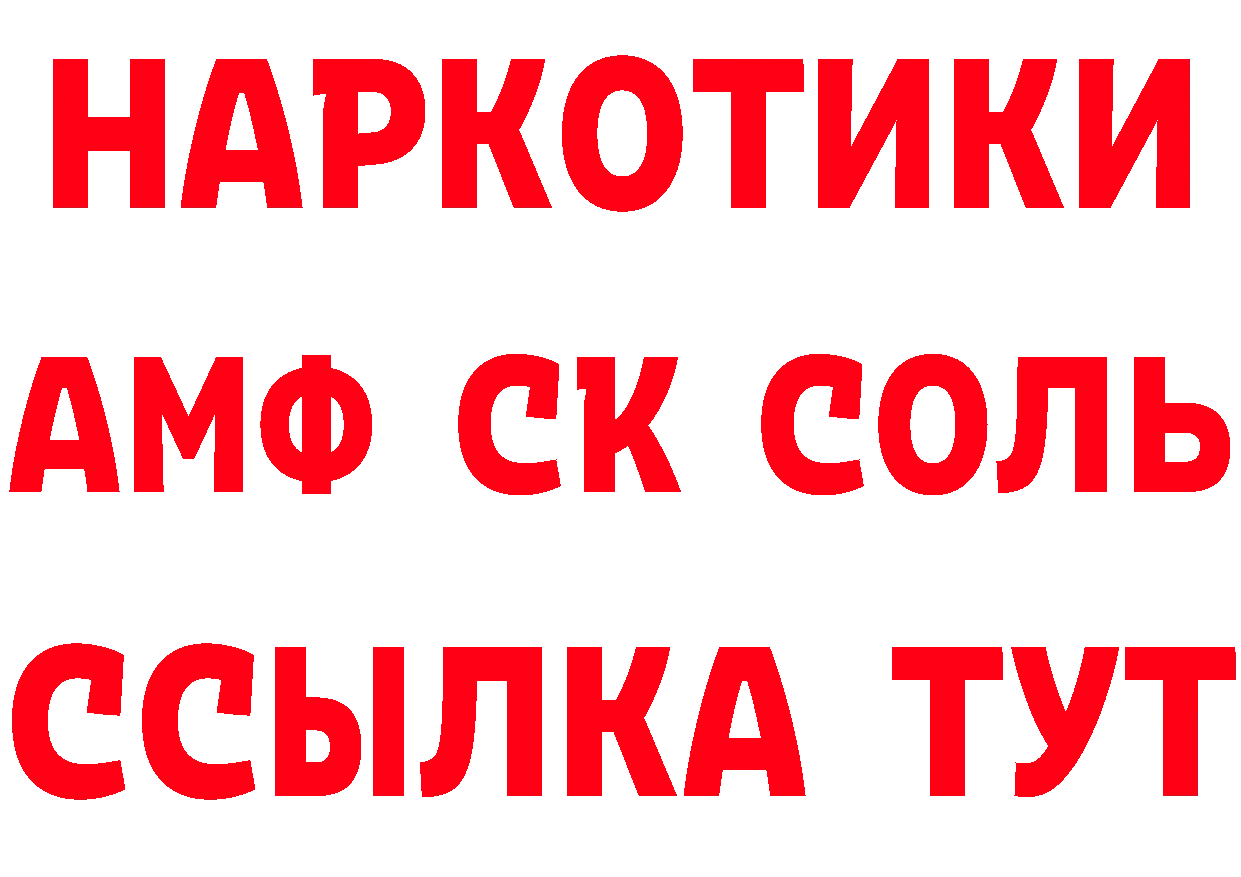 НАРКОТИКИ

АМФ СК СОЛЬ

ССЫЛКА ТУТ